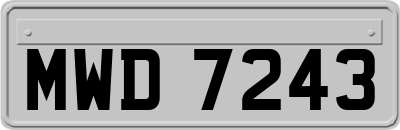 MWD 7243